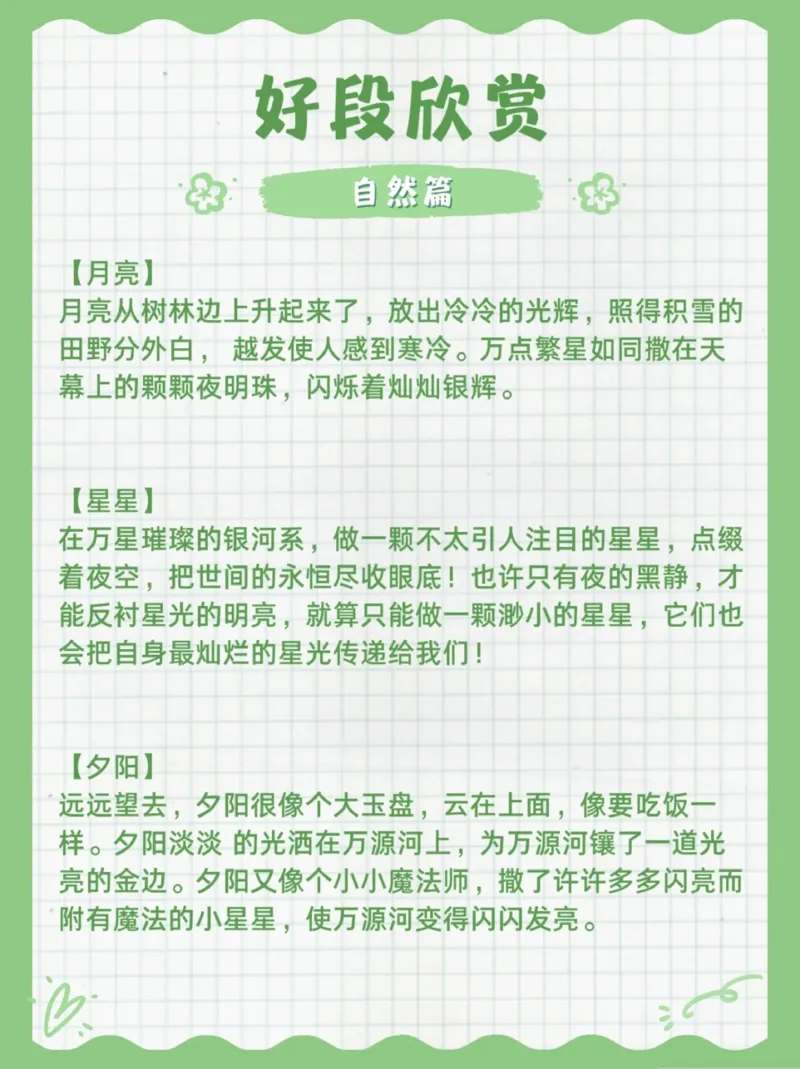 好段欣赏

自然篇

【月亮】
月亮从树林边上升起来了，放出冷冷的光辉，照得积雪的田野分外白， 越发使人感到寒冷。万点繁星如同撒在天幕上的颗颗夜明珠，闪烁着灿灿银辉。

【星星】
在万星璀璨的银河系，做一颗不太引人注目的星星，点缀着夜空，把世间的永恒尽收眼底！也许只有夜的黑静，才能反衬星光的明亮，就算只能做一颗渺小的星星，它们也会把自身最灿烂的星光传递给我们！

【夕阳】
远远望去，夕阳很像个大玉盘，云在上面，像要吃饭一样。夕阳淡淡 的光洒在万源河上，为万源河镶了一道光亮的金边。夕阳又像个小小魔法师，撒了许许多多闪亮而附有魔法的小星星，使万源河变得闪闪发亮。